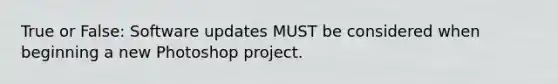 True or False: Software updates MUST be considered when beginning a new Photoshop project.